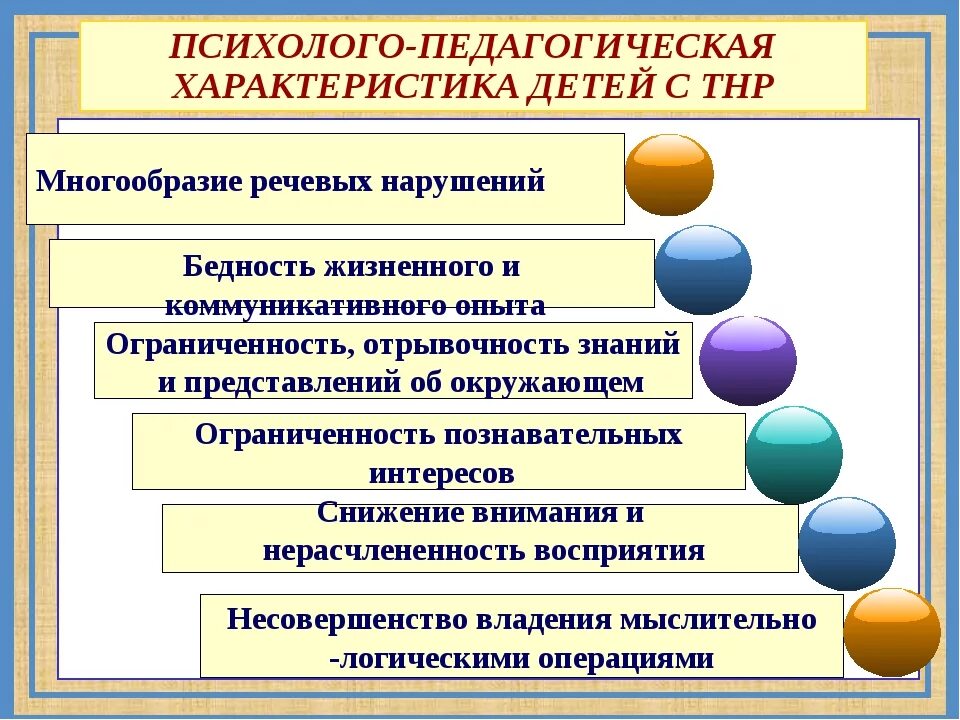 ПСИХОЛОГО-ПЕДАГОГИЧЕСКАЯ ХАРАКТЕРИСТИКА ДЕТЕЙ С ТНР

Многообразие речевых нарушений

Бедность жизненного и коммуникативного опыта

Ограниченность, отрывочность знаний и представлений об окружающем

Ограниченность познавательных интересов

Снижение внимания и нерасчлененность восприятия

Несовершенство владения мыслительно -логическими операциями